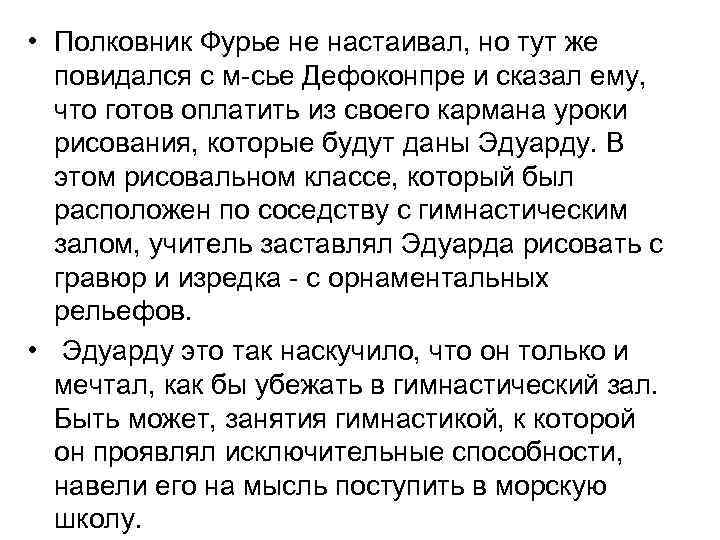 • Полковник Фурье не настаивал, но тут же повидался с м-сье Дефоконпре и сказал ему, что готов оплатить из своего кармана уроки рисования, которые будут даны Эдуарду. В этом рисовальном классе, который был расположен по соседству с гимнастическим залом, учитель заставлял Эдуарда рисовать с гравюр и изредка - с орнаментальных рельефов.

• Эдуарду это так наскучило, что он только и мечтал, как бы убежать в гимнастический зал. Быть может, занятия гимнастикой, к которой он проявлял исключительные способности, навели его на мысль поступить в морскую школу.